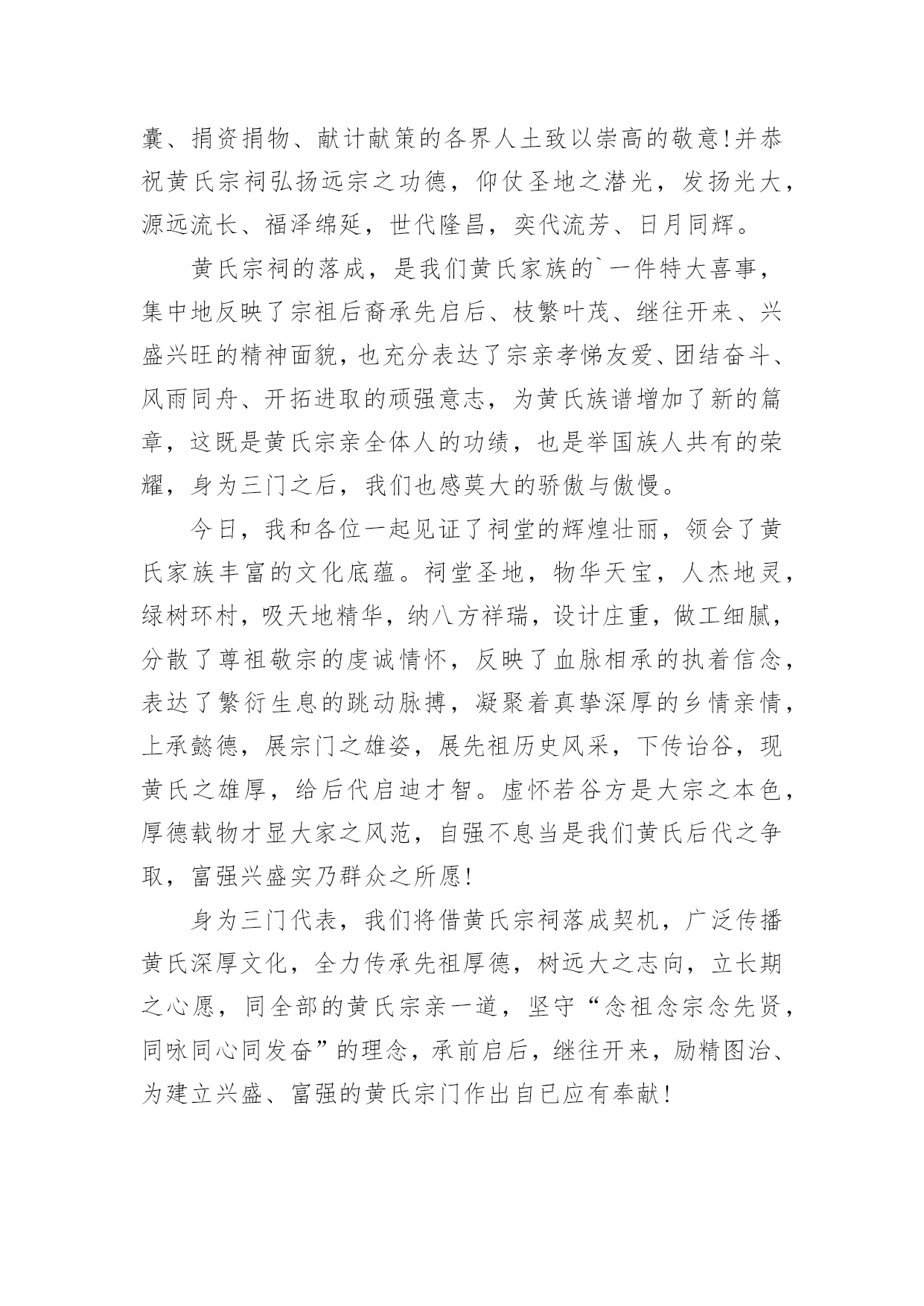 囊、捐资捐物、献计献策的各界人土致以崇高的敬意!并恭祝黄氏宗祠弘扬远宗之功德，仰仗圣地之潜光，发扬光大，源远流长、福泽绵延，世代隆昌，奕代流芳、日月同辉。

黄氏宗祠的落成，是我们黄氏家族的`一件特大喜事，集中地反映了宗祖后裔承先启后、枝繁叶茂、继往开来、兴盛兴旺的精神面貌，也充分表达了宗亲孝悌友爱、团结奋斗、风雨同舟、开拓进取的顽强意志，为黄氏族谱增加了新的篇章，这既是黄氏宗亲全体人的功绩，也是举国族人共有的荣耀，身为三门之后，我们也感莫大的骄傲与傲慢。

今日，我和各位一起见证了祠堂的辉煌壮丽，领会了黄氏家族丰富的文化底蕴。祠堂圣地，物华天宝，人杰地灵，绿树环村，吸天地精华，纳八方祥瑞，设计庄重，做工细腻，分散了尊祖敬宗的虔诚情怀，反映了血脉相承的执着信念，表达了繁衍生息的跳动脉搏，凝聚着真挚深厚的乡情亲情，上承懿德，展宗门之雄姿，展先祖历史风采，下传诒谷，现黄氏之雄厚，给后代启迪才智。虚怀若谷方是大宗之本色，厚德载物才显大家之风范，自强不息当是我们黄氏后代之争取，富强兴盛实乃群众之所愿!

身为三门代表，我们将借黄氏宗祠落成契机，广泛传播黄氏深厚文化，全力传承先祖厚德，树远大之志向，立长期之心愿，同全部的黄氏宗亲一道，坚守“念祖念宗念先贤，同咏同心同发奋”的理念，承前启后，继往开来，励精图治、为建立兴盛、富强的黄氏宗门作出自已应有奉献!